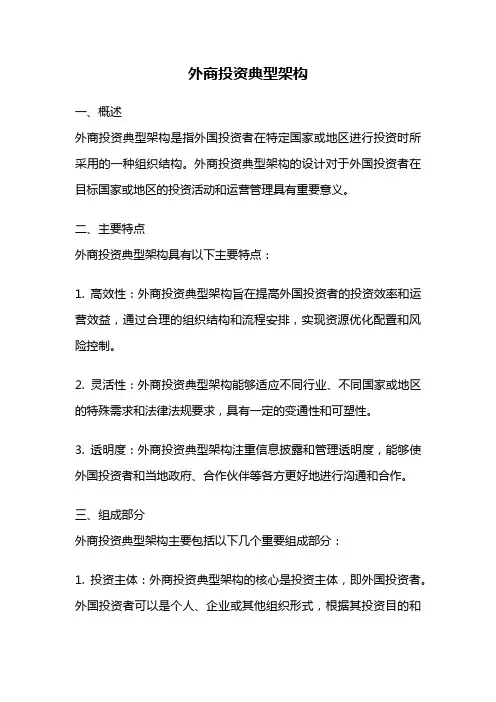 外商投资典型架构

一、概述
外商投资典型架构是指外国投资者在特定国家或地区进行投资时所采用的一种组织结构。外商投资典型架构的设计对于外国投资者在目标国家或地区的投资活动和运营管理具有重要意义。

二、主要特点
外商投资典型架构具有以下主要特点：

1. 高效性：外商投资典型架构旨在提高外国投资者的投资效率和运营效益，通过合理的组织结构和流程安排，实现资源优化配置和风险控制。

2. 灵活性：外商投资典型架构能够适应不同行业、不同国家或地区的特殊需求和法律法规要求，具有一定的变通性和可塑性。

3. 透明度：外商投资典型架构注重信息披露和管理透明度，能够使外国投资者和当地政府、合作伙伴等各方更好地进行沟通和合作。

三、组成部分
外商投资典型架构主要包括以下几个重要组成部分：

1. 投资主体：外商投资典型架构的核心是投资主体，即外国投资者。外国投资者可以是个人、企业或其他组织形式，根据其投资目的和